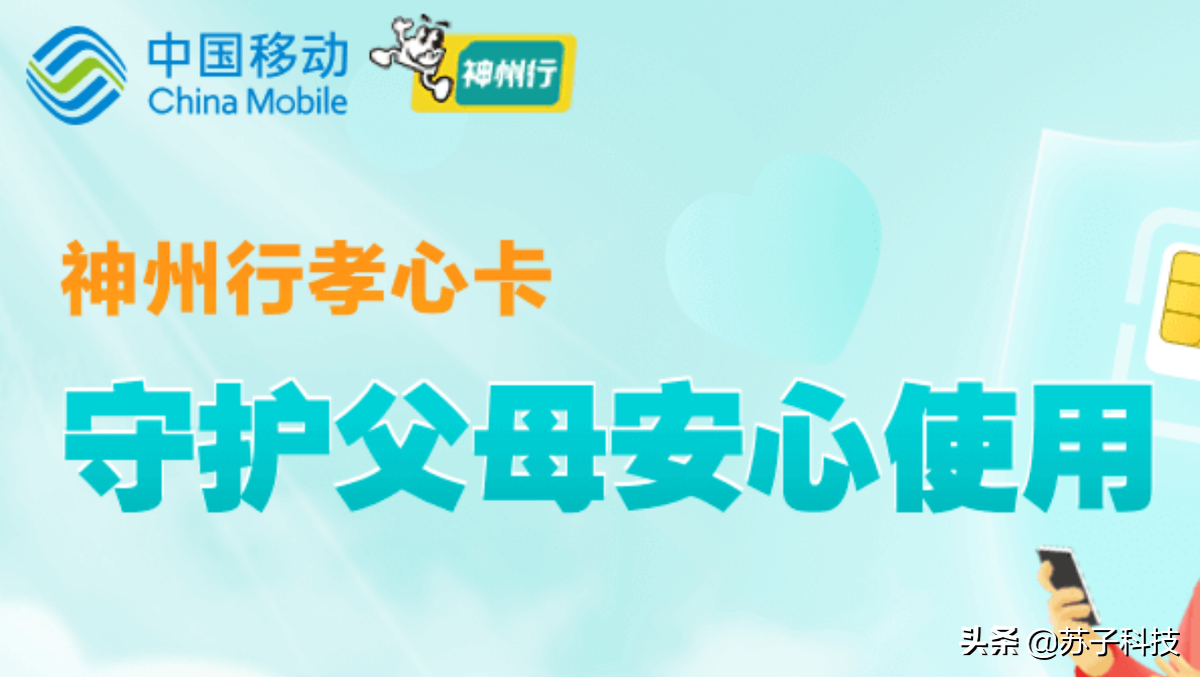 中国移动
China Mobile
神州行

神州行孝心卡
守护父母安心使用

头条 @苏子科技